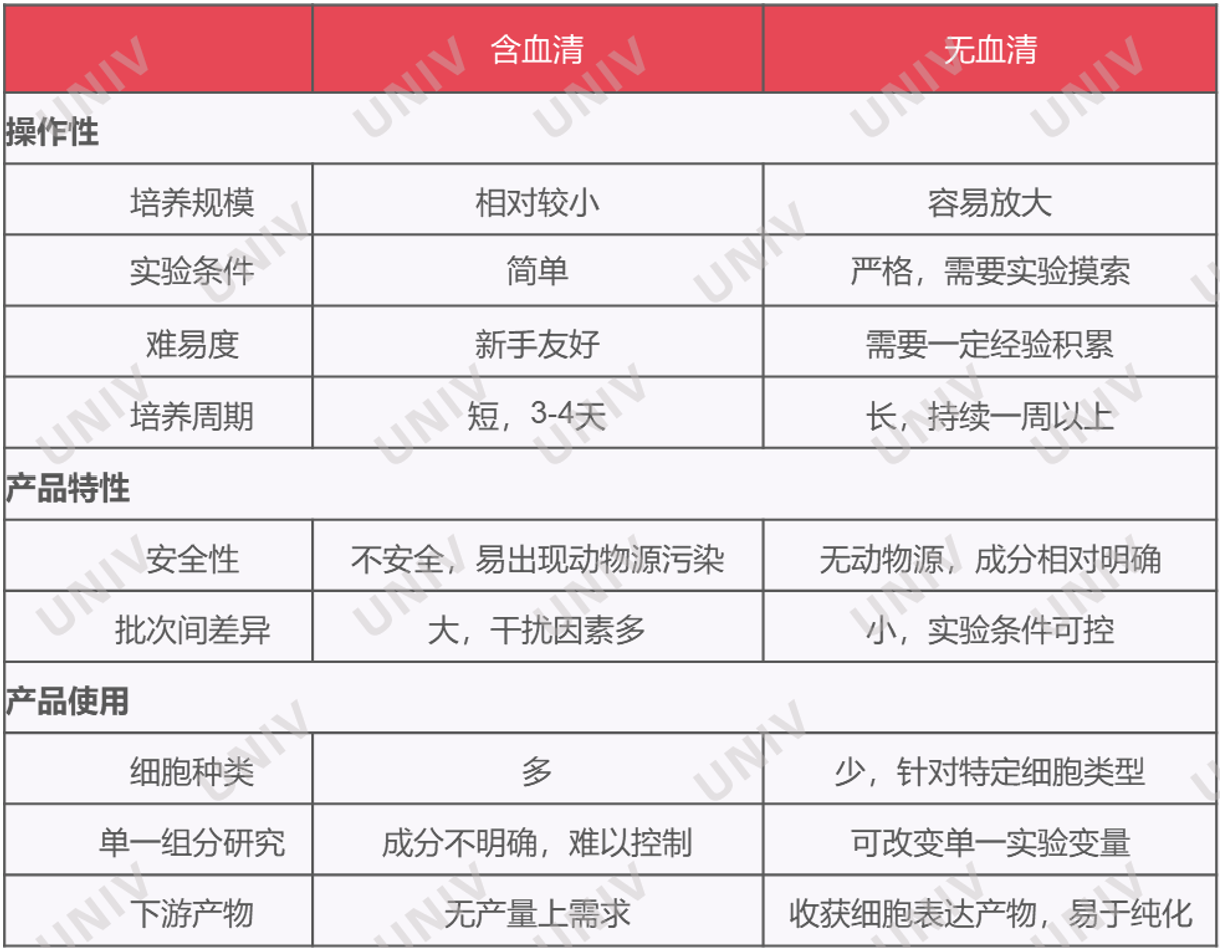 |  | 含血清 | 无血清 |
|---|---|---|
| 操作性 |  |  |
| 培养规模 | 相对较小 | 容易放大 |
| 实验条件 | 简单 | 严格，需要实验摸索 |
| 难易度 | 新手友好 | 需要一定经验积累 |
| 培养周期 | 短，3-4天 | 长，持续一周以上 |
| 产品特性 |  |  |
| 安全性 | 不安全，易出现动物源污染 | 无动物源，成分相对明确 |
| 批次间差异 | 大，干扰因素多 | 小，实验条件可控 |
| 产品使用 |  |  |
| 细胞种类 | 多 | 少，针对特定细胞类型 |
| 单一组分研究 | 成分不明确，难以控制 | 可改变单一实验变量 |
| 下游产物 | 无产量上需求 | 收获细胞表达产物，易于纯化 |

UNIV